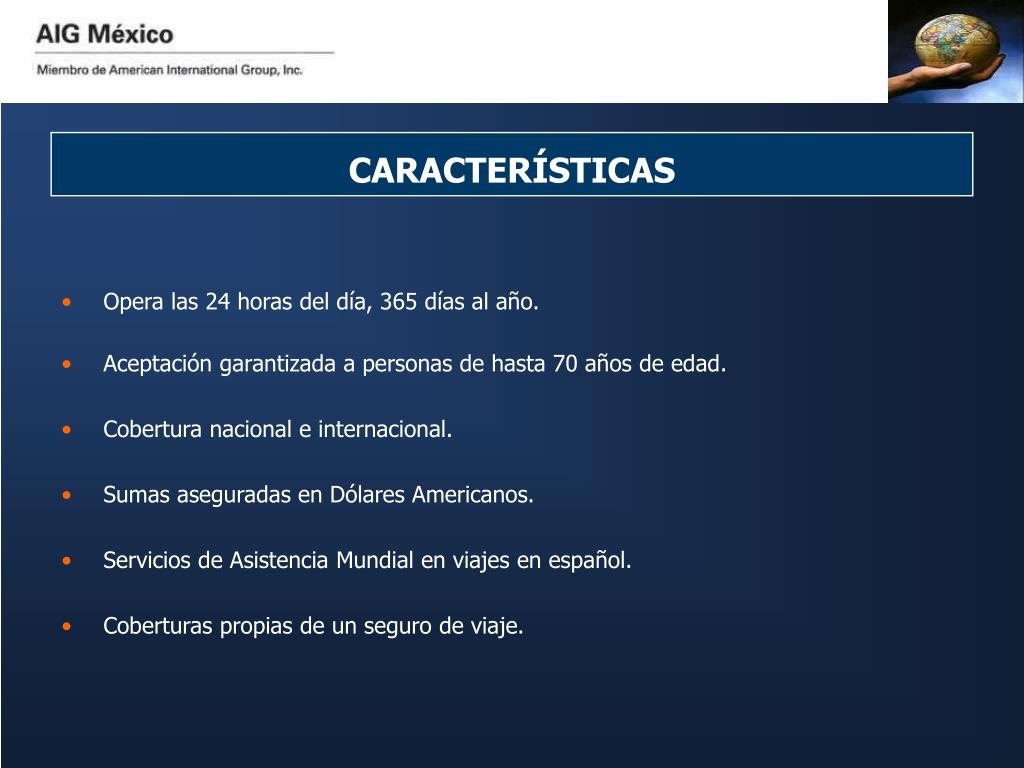 AIG México
Miembro de American International Group, Inc.

CARACTERÍSTICAS

• Opera las 24 horas del día, 365 días al año.

• Aceptación garantizada a personas de hasta 70 años de edad.

• Cobertura nacional e internacional.

• Sumas aseguradas en Dólares Americanos.

• Servicios de Asistencia Mundial en viajes en español.

• Coberturas propias de un seguro de viaje.